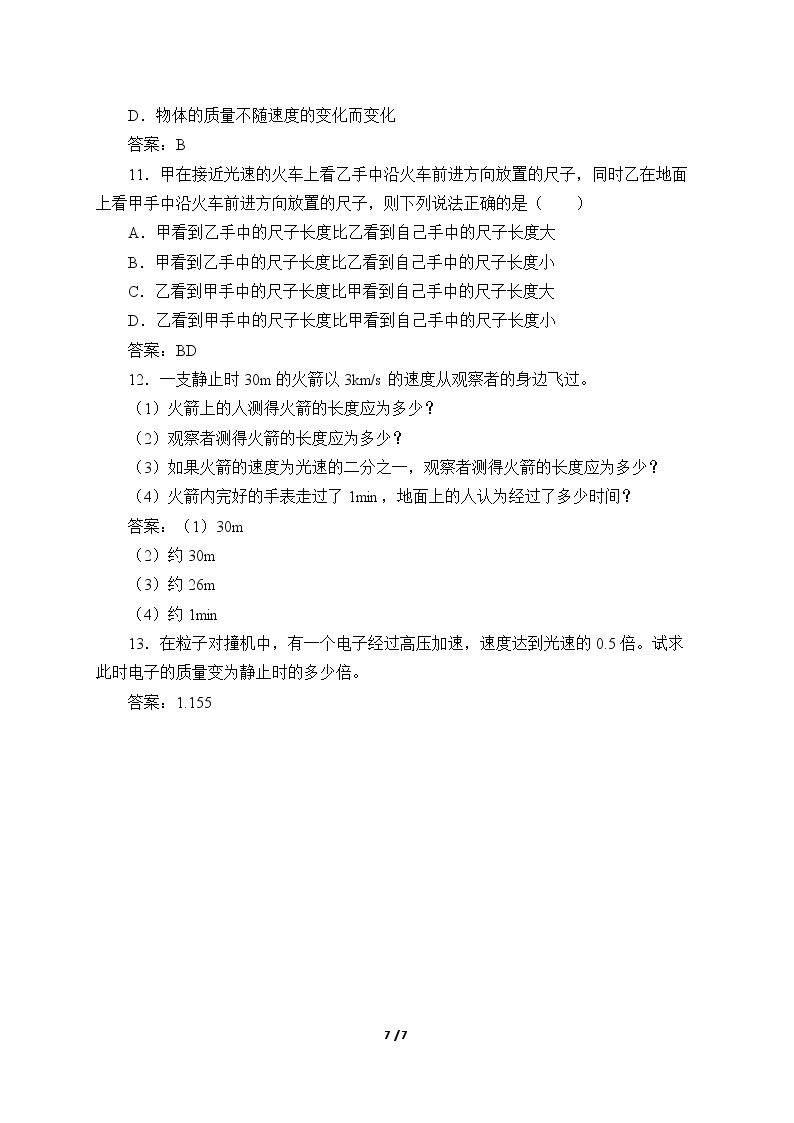 D．物体的质量不随速度的变化而变化

答案：B

11．甲在接近光速的火车上看乙手中沿火车前进方向放置的尺子，同时乙在地面上看甲手中沿火车前进方向放置的尺子，则下列说法正确的是（　　）

A．甲看到乙手中的尺子长度比乙看到自己手中的尺子长度大

B．甲看到乙手中的尺子长度比乙看到自己手中的尺子长度小

C．乙看到甲手中的尺子长度比甲看到自己手中的尺子长度大

D．乙看到甲手中的尺子长度比甲看到自己手中的尺子长度小

答案：BD

12．一支静止时30m的火箭以3km/s的速度从观察者的身边飞过。

（1）火箭上的人测得火箭的长度应为多少？

（2）观察者测得火箭的长度应为多少？

（3）如果火箭的速度为光速的二分之一，观察者测得火箭的长度应为多少？

（4）火箭内完好的手表走过了1min，地面上的人认为经过了多少时间？

答案：（1）30m

（2）约30m

（3）约26m

（4）约1min

13．在粒子对撞机中，有一个电子经过高压加速，速度达到光速的0.5倍。试求此时电子的质量变为静止时的多少倍。

答案：1.155

7 / 7